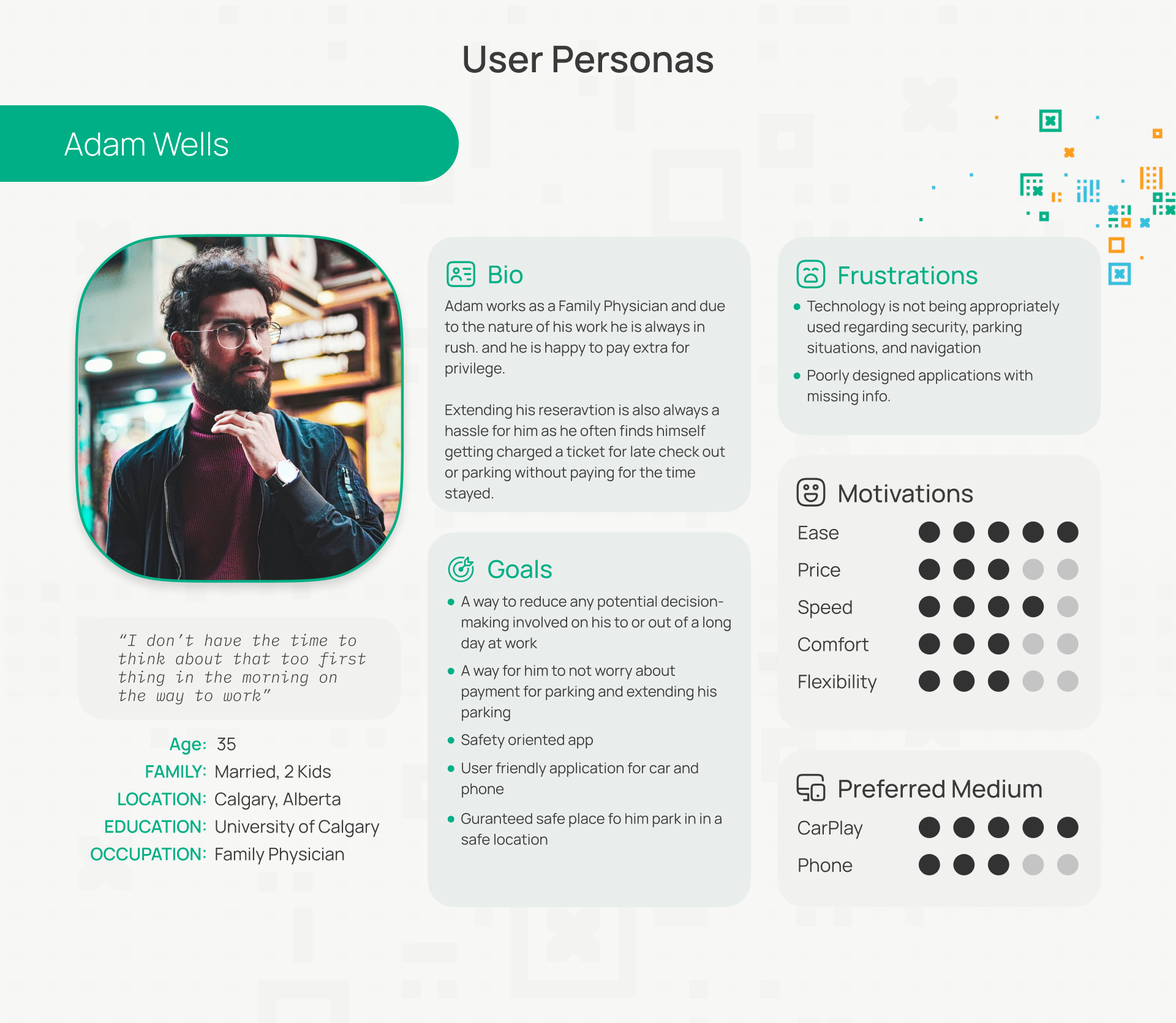 User Personas

Adam Wells

"I don't have the time to think about that too first thing in the morning on the way to work"

Age: 35
FAMILY: Married, 2 Kids
LOCATION: Calgary, Alberta
EDUCATION: University of Calgary
OCCUPATION: Family Physician

Bio

Adam works as a Family Physician and due to the nature of his work he is always in rush. and he is happy to pay extra for privilege.

Extending his reseravtion is also always a hassle for him as he often finds himself getting charged a ticket for late check out or parking without paying for the time stayed.

Goals

• A way to reduce any potential decision-making involved on his to or out of a long day at work
• A way for him to not worry about payment for parking and extending his parking
• Safety oriented app
• User friendly application for car and phone
• Guranteed safe place fo him park in in a safe location

Frustrations

• Technology is not being appropriately used regarding security, parking situations, and navigation
• Poorly designed applications with missing info.

Motivations

Ease
Price
Speed
Comfort
Flexibility

Preferred Medium

CarPlay
Phone